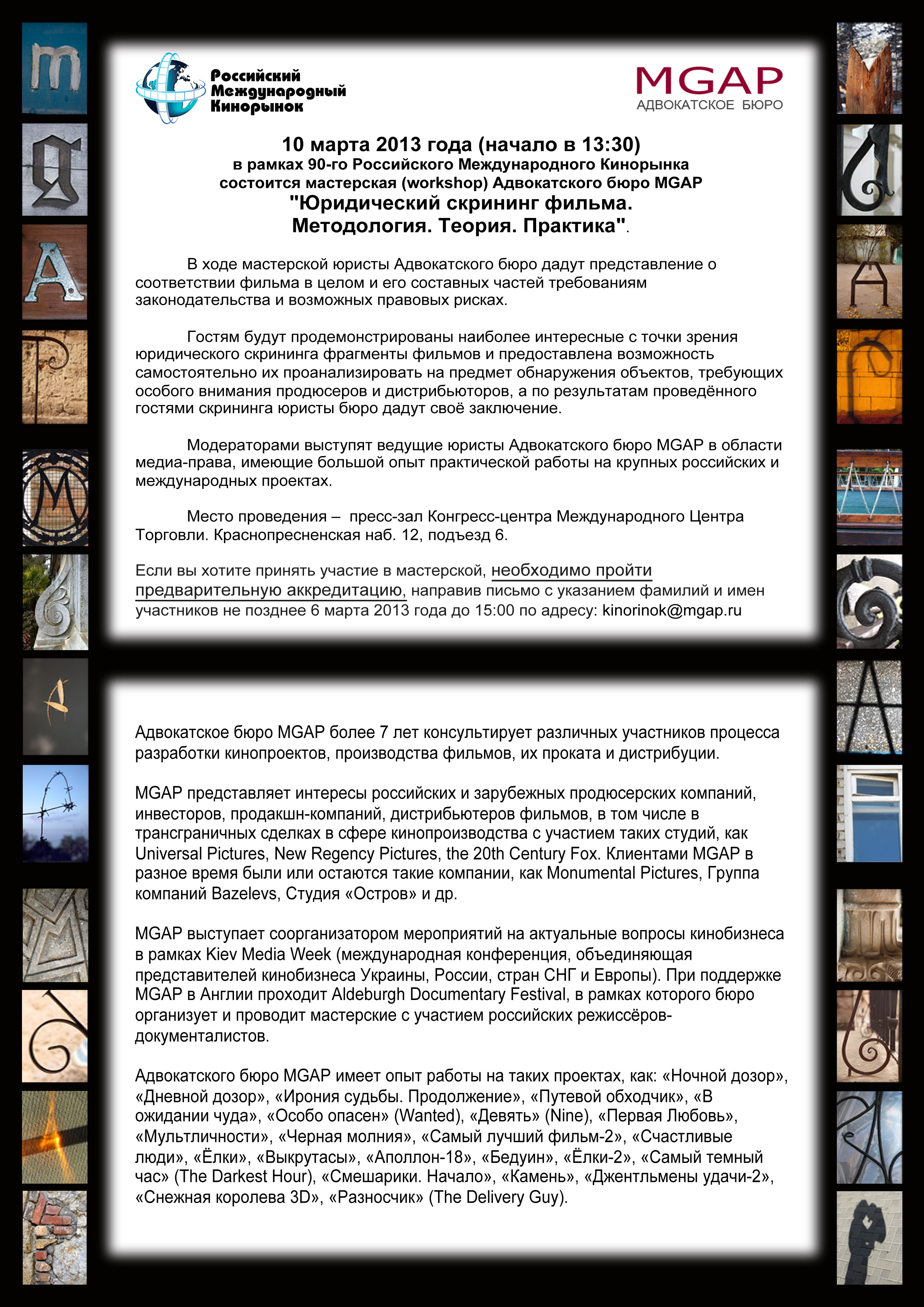 Российский Международный Кинорынок

MGAP
АДВОКАТСКОЕ БЮРО

10 марта 2013 года (начало в 13:30)
в рамках 90-го Российского Международного Кинорынка
состоится мастерская (workshop) Адвокатского бюро MGAP
"Юридический скрининг фильма.
Методология. Теория. Практика".

В ходе мастерской юристы Адвокатского бюро дадут представление о соответствии фильма в целом и его составных частей требованиям законодательства и возможных правовых рисках.

Гостям будут продемонстрированы наиболее интересные с точки зрения юридического скрининга фрагменты фильмов и предоставлена возможность самостоятельно их проанализировать на предмет обнаружения объектов, требующих особого внимания продюсеров и дистрибьюторов, а по результатам проведённого гостями скрининга юристы бюро дадут своё заключение.

Модераторами выступят ведущие юристы Адвокатского бюро MGAP в области медиа-права, имеющие большой опыт практической работы на крупных российских и международных проектах.

Место проведения – пресс-зал Конгресс-центра Международного Центра Торговли. Краснопресненская наб. 12, подъезд 6.

Если вы хотите принять участие в мастерской, необходимо пройти предварительную аккредитацию, направив письмо с указанием фамилий и имен участников не позднее 6 марта 2013 года до 15:00 по адресу: kinorinok@mgap.ru

Адвокатское бюро MGAP более 7 лет консультирует различных участников процесса разработки кинопроектов, производства фильмов, их проката и дистрибуции.

MGAP представляет интересы российских и зарубежных продюсерских компаний, инвесторов, продакшн-компаний, дистрибьютеров фильмов, в том числе в трансграничных сделках в сфере кинопроизводства с участием таких студий, как Universal Pictures, New Regency Pictures, the 20th Century Fox. Клиентами MGAP в разное время были или остаются такие компании, как Monumental Pictures, Группа компаний Bazelevs, Студия «Остров» и др.

MGAP выступает соорганизатором мероприятий на актуальные вопросы кинобизнеса в рамках Kiev Media Week (международная конференция, объединяющая представителей кинобизнеса Украины, России, стран СНГ и Европы). При поддержке MGAP в Англии проходит Aldeburgh Documentary Festival, в рамках которого бюро организует и проводит мастерские с участием российских режиссёров-документалистов.

Адвокатского бюро MGAP имеет опыт работы на таких проектах, как: «Ночной дозор», «Дневной дозор», «Ирония судьбы. Продолжение», «Путевой обходчик», «В ожидании чуда», «Особо опасен» (Wanted), «Девять» (Nine), «Первая Любовь», «Мультличности», «Черная молния», «Самый лучший фильм-2», «Счастливые люди», «Ёлки», «Выкрутасы», «Аполлон-18», «Бедуин», «Ёлки-2», «Самый темный час» (The Darkest Hour), «Смешарики. Начало», «Камень», «Джентльмены удачи-2», «Снежная королева 3D», «Разносчик» (The Delivery Guy).